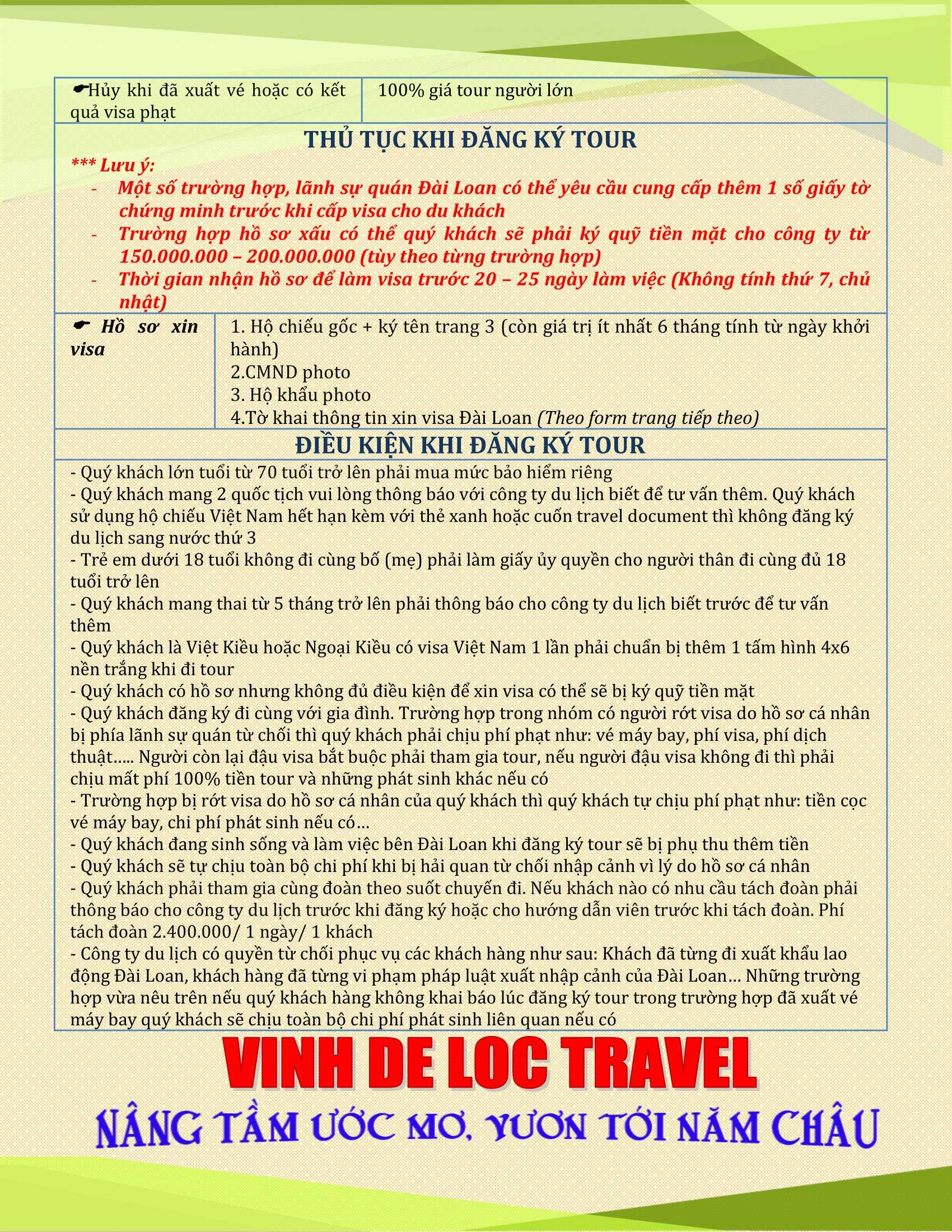 | ☛Hủy khi đã xuất vé hoặc có kết quả visa phạt | 100% giá tour người lớn |
|---|---|

THỦ TỤC KHI ĐĂNG KÝ TOUR

*** Lưu ý:
- Một số trường hợp, lãnh sự quán Đài Loan có thể yêu cầu cung cấp thêm 1 số giấy tờ chứng minh trước khi cấp visa cho du khách
- Trường hợp hồ sơ xấu có thể quý khách sẽ phải ký quỹ tiền mặt cho công ty từ 150.000.000 – 200.000.000 (tùy theo từng trường hợp)
- Thời gian nhận hồ sơ để làm visa trước 20 – 25 ngày làm việc (Không tính thứ 7, chủ nhật)

| ☛ Hồ sơ xin visa | 1. Hộ chiếu gốc + ký tên trang 3 (còn giá trị ít nhất 6 tháng tính từ ngày khởi hành) 2.CMND photo 3. Hộ khẩu photo 4.Tờ khai thông tin xin visa Đài Loan (Theo form trang tiếp theo) |
|---|---|

ĐIỀU KIỆN KHI ĐĂNG KÝ TOUR

- Quý khách lớn tuổi từ 70 tuổi trở lên phải mua mức bảo hiểm riêng
- Quý khách mang 2 quốc tịch vui lòng thông báo với công ty du lịch biết để tư vấn thêm. Quý khách sử dụng hộ chiếu Việt Nam hết hạn kèm với thẻ xanh hoặc cuốn travel document thì không đăng ký du lịch sang nước thứ 3
- Trẻ em dưới 18 tuổi không đi cùng bố (mẹ) phải làm giấy ủy quyền cho người thân đi cùng đủ 18 tuổi trở lên
- Quý khách mang thai từ 5 tháng trở lên phải thông báo cho công ty du lịch biết trước để tư vấn thêm
- Quý khách là Việt Kiều hoặc Ngoại Kiều có visa Việt Nam 1 lần phải chuẩn bị thêm 1 tấm hình 4x6 nền trắng khi đi tour
- Quý khách có hồ sơ nhưng không đủ điều kiện để xin visa có thể sẽ bị ký quỹ tiền mặt
- Quý khách đăng ký đi cùng với gia đình. Trường hợp trong nhóm có người rớt visa do hồ sơ cá nhân bị phía lãnh sự quán từ chối thì quý khách phải chịu phí phạt như: vé máy bay, phí visa, phí dịch thuật..... Người còn lại đậu visa bắt buộc phải tham gia tour, nếu người đậu visa không đi thì phải chịu mất phí 100% tiền tour và những phát sinh khác nếu có
- Trường hợp bị rớt visa do hồ sơ cá nhân của quý khách thì quý khách tự chịu phí phạt như: tiền cọc vé máy bay, chi phí phát sinh nếu có...
- Quý khách đang sinh sống và làm việc bên Đài Loan khi đăng ký tour sẽ bị phụ thu thêm tiền
- Quý khách sẽ tự chịu toàn bộ chi phí khi bị hải quan từ chối nhập cảnh vì lý do hồ sơ cá nhân
- Quý khách phải tham gia cùng đoàn theo suốt chuyến đi. Nếu khách nào có nhu cầu tách đoàn phải thông báo cho công ty du lịch trước khi đăng ký hoặc cho hướng dẫn viên trước khi tách đoàn. Phí tách đoàn 2.400.000/ 1 ngày/ 1 khách
- Công ty du lịch có quyền từ chối phục vụ các khách hàng như sau: Khách đã từng đi xuất khẩu lao động Đài Loan, khách hàng đã từng vi phạm pháp luật xuất nhập cảnh của Đài Loan... Những trường hợp vừa nêu trên nếu quý khách hàng không khai báo lúc đăng ký tour trong trường hợp đã xuất vé máy bay quý khách sẽ chịu toàn bộ chi phí phát sinh liên quan nếu có

VINH DE LOC TRAVEL

NÂNG TẦM ƯỚC MƠ, VƯƠN TỚI NĂM CHÂU